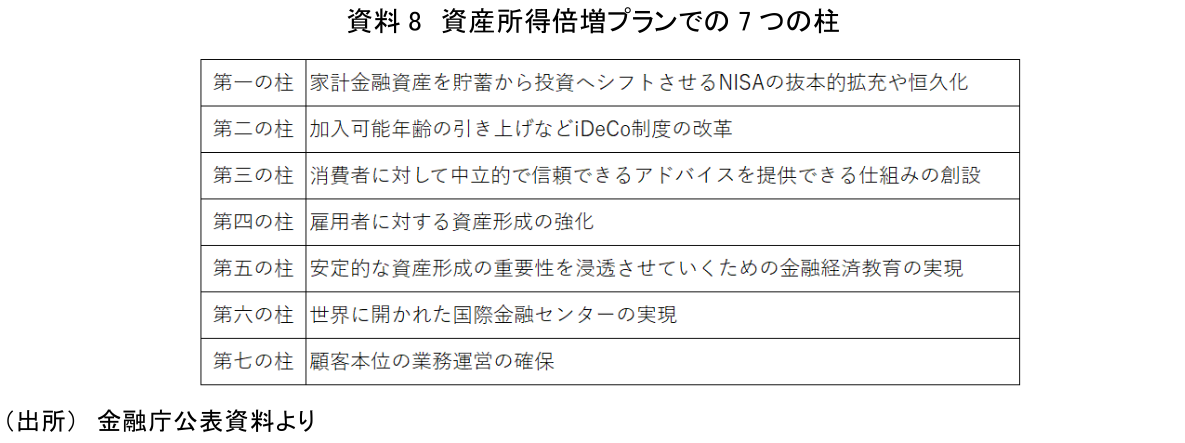 資料8 資産所得倍増プランでの7つの柱

| 第一の柱 | 家計金融資産を貯蓄から投資へシフトさせるNISAの抜本的拡充や恒久化 |
|---|---|
| 第二の柱 | 加入可能年齢の引き上げなどiDeCo制度の改革 |
| 第三の柱 | 消費者に対して中立的で信頼できるアドバイスを提供できる仕組みの創設 |
| 第四の柱 | 雇用者に対する資産形成の強化 |
| 第五の柱 | 安定的な資産形成の重要性を浸透させていくための金融経済教育の実現 |
| 第六の柱 | 世界に開かれた国際金融センターの実現 |
| 第七の柱 | 顧客本位の業務運営の確保 |

（出所） 金融庁公表資料より